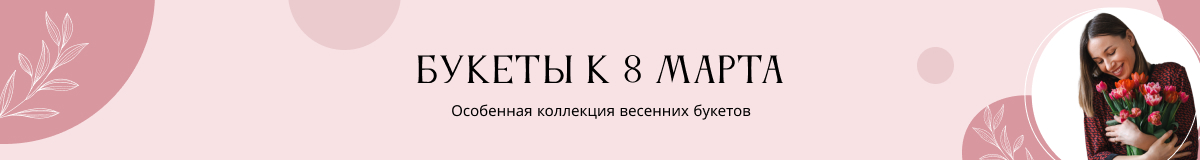 БУКЕТЫ К 8 МАРТА

Особенная коллекция весенних букетов